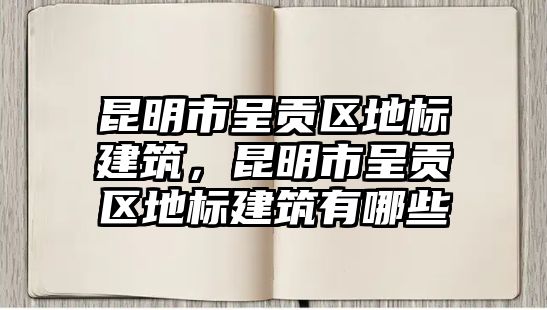 昆明市呈贡区地标建筑，昆明市呈贡区地标建筑有哪些